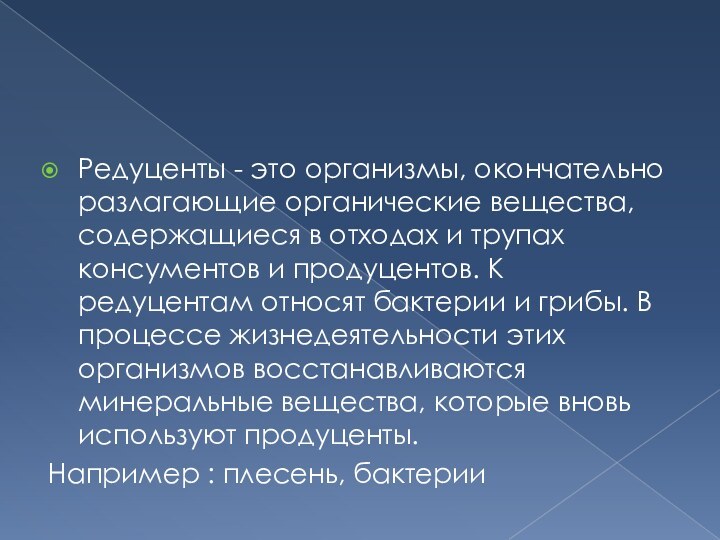 Редуценты - это организмы, окончательно разлагающие органические вещества, содержащиеся в отходах и трупах консументов и продуцентов. К редуцентам относят бактерии и грибы. В процессе жизнедеятельности этих организмов восстанавливаются минеральные вещества, которые вновь используют продуценты.

Например : плесень, бактерии